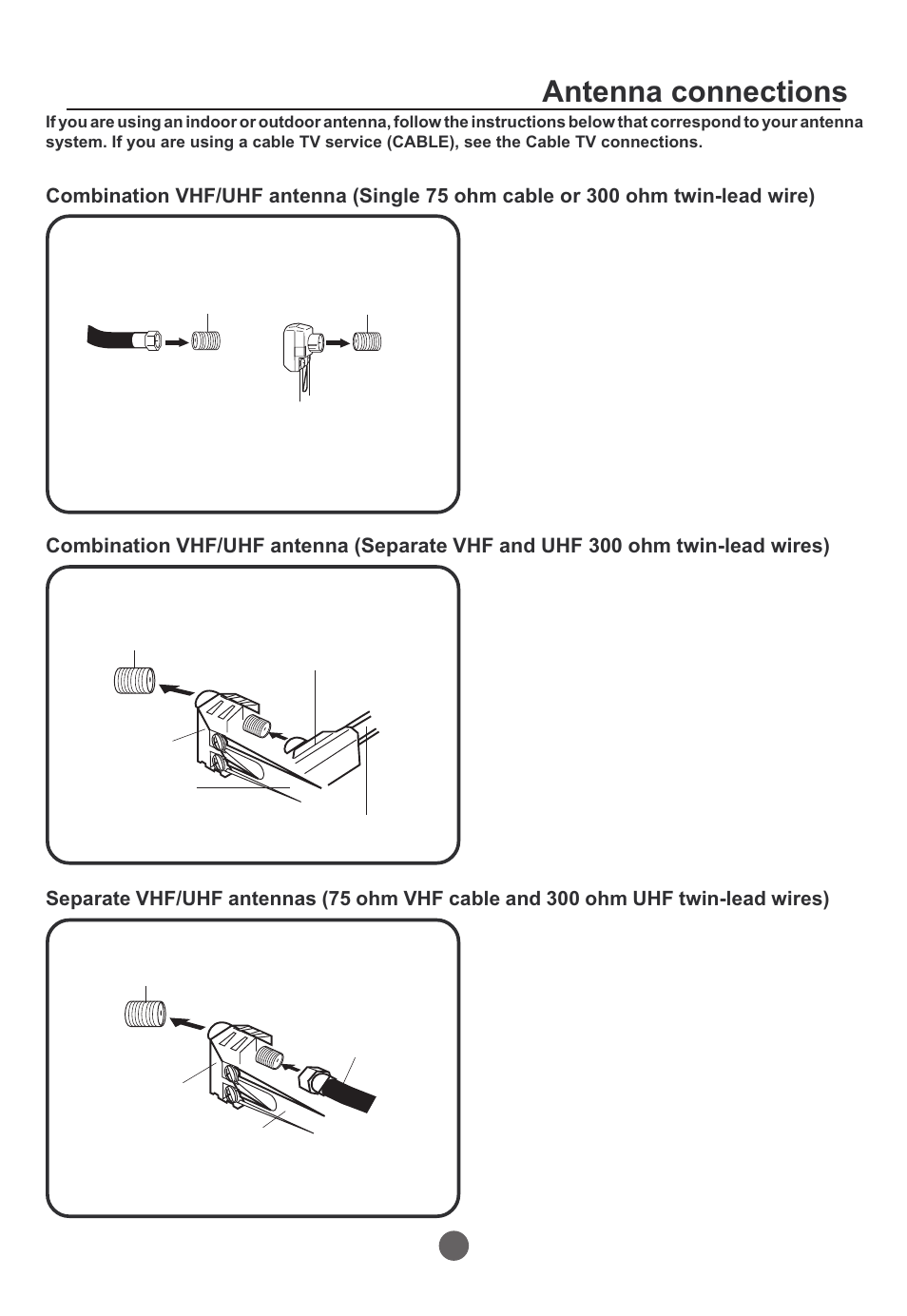 Antenna connections

If you are using an indoor or outdoor antenna, follow the instructions below that correspond to your antenna system. If you are using a cable TV service (CABLE), see the Cable TV connections.

Combination VHF/UHF antenna (Single 75 ohm cable or 300 ohm twin-lead wire)

Combination VHF/UHF antenna (Separate VHF and UHF 300 ohm twin-lead wires)

Separate VHF/UHF antennas (75 ohm VHF cable and 300 ohm UHF twin-lead wires)